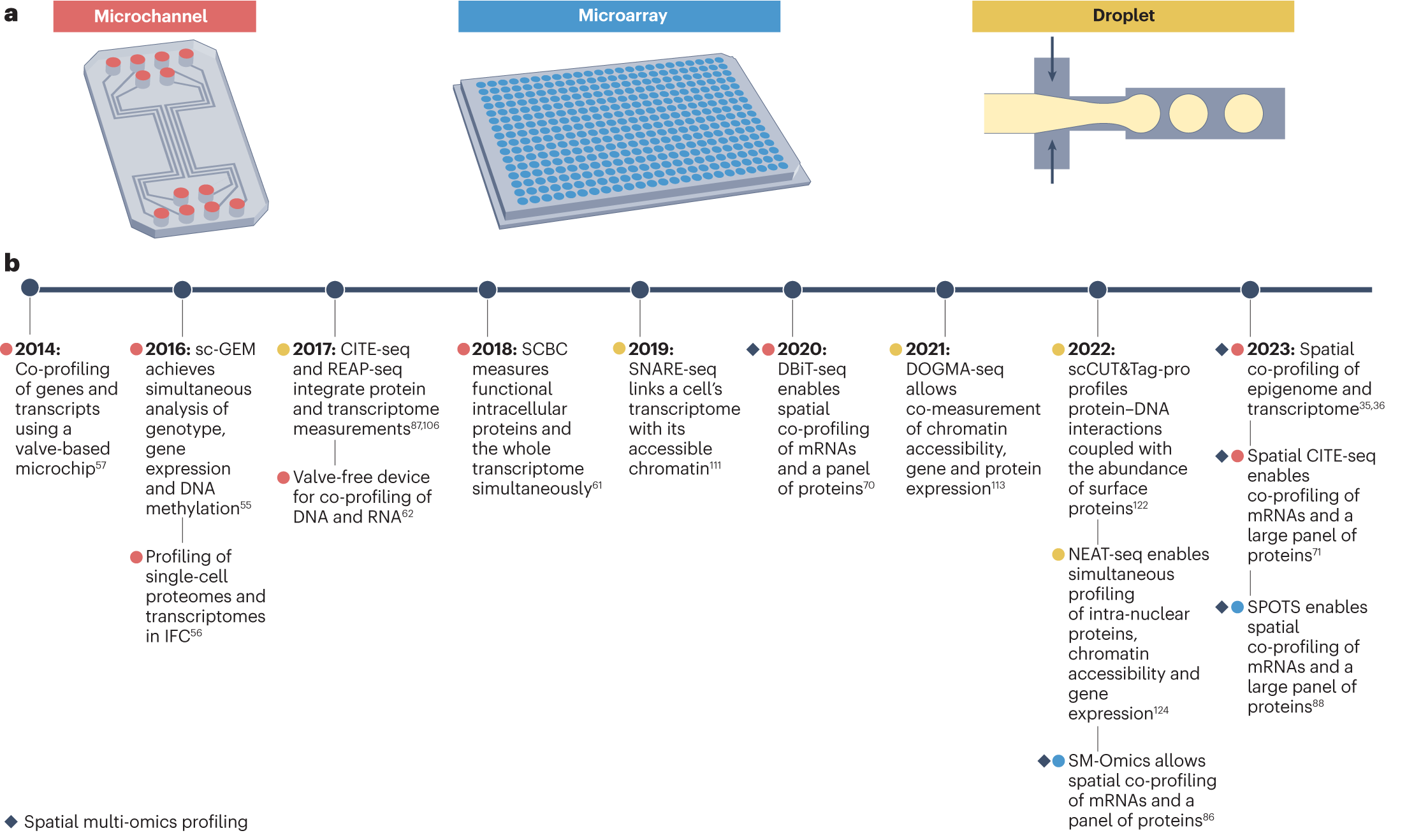 a

Microchannel

Microarray

Droplet

b

2014: Co-profiling of genes and transcripts using a valve-based microchip$^{57}$

2016: sc-GEM achieves simultaneous analysis of genotype, gene expression and DNA methylation$^{55}$

Profiling of single-cell proteomes and transcriptomes in IFC$^{56}$

2017: CITE-seq and REAP-seq integrate protein and transcriptome measurements$^{87,106}$

Valve-free device for co-profiling of DNA and RNA$^{62}$

2018: SCBC measures functional intracellular proteins and the whole transcriptome simultaneously$^{61}$

2019: SNARE-seq links a cell's transcriptome with its accessible chromatin$^{111}$

2020: DBiT-seq enables spatial co-profiling of mRNAs and a panel of proteins$^{70}$

2021: DOGMA-seq allows co-measurement of chromatin accessibility, gene and protein expression$^{113}$

2022: scCUT&Tag-pro profiles protein–DNA interactions coupled with the abundance of surface proteins$^{122}$

NEAT-seq enables simultaneous profiling of intra-nuclear proteins, chromatin accessibility and gene expression$^{124}$

SM-Omics allows spatial co-profiling of mRNAs and a panel of proteins$^{86}$

2023: Spatial co-profiling of epigenome and transcriptome$^{35,36}$

Spatial CITE-seq enables co-profiling of mRNAs and a large panel of proteins$^{71}$

SPOTS enables spatial co-profiling of mRNAs and a large panel of proteins$^{88}$

Spatial multi-omics profiling